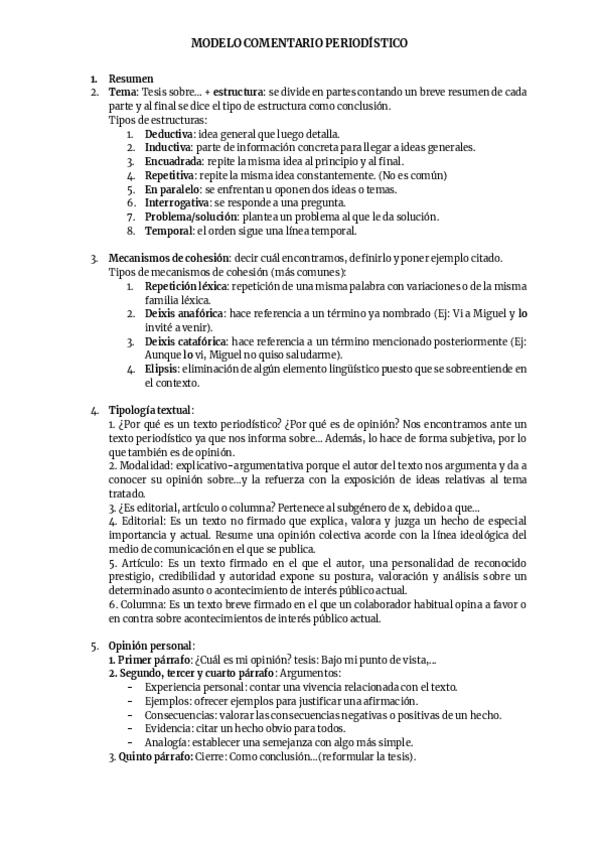 MODELO COMENTARIO PERIODÍSTICO

1. Resumen
2. Tema: Tesis sobre… + estructura: se divide en partes contando un breve resumen de cada parte y al final se dice el tipo de estructura como conclusión.
Tipos de estructuras:
1. Deductiva: idea general que luego detalla.
2. Inductiva: parte de información concreta para llegar a ideas generales.
3. Encuadrada: repite la misma idea al principio y al final.
4. Repetitiva: repite la misma idea constantemente. (No es común)
5. En paralelo: se enfrentan u oponen dos ideas o temas.
6. Interrogativa: se responde a una pregunta.
7. Problema/solución: plantea un problema al que le da solución.
8. Temporal: el orden sigue una línea temporal.

3. Mecanismos de cohesión: decir cuál encontramos, definirlo y poner ejemplo citado.
Tipos de mecanismos de cohesión (más comunes):
1. Repetición léxica: repetición de una misma palabra con variaciones o de la misma familia léxica.
2. Deixis anafórica: hace referencia a un término ya nombrado (Ej: Vi a Miguel y lo invité a venir).
3. Deixis catafórica: hace referencia a un término mencionado posteriormente (Ej: Aunque lo vi, Miguel no quiso saludarme).
4. Elipsis: eliminación de algún elemento lingüístico puesto que se sobreentiende en el contexto.

4. Tipología textual:
1. ¿Por qué es un texto periodístico? ¿Por qué es de opinión? Nos encontramos ante un texto periodístico ya que nos informa sobre… Además, lo hace de forma subjetiva, por lo que también es de opinión.
2. Modalidad: explicativo-argumentativa porque el autor del texto nos argumenta y da a conocer su opinión sobre…y la refuerza con la exposición de ideas relativas al tema tratado.
3. ¿Es editorial, artículo o columna? Pertenece al subgénero de x, debido a que…
4. Editorial: Es un texto no firmado que explica, valora y juzga un hecho de especial importancia y actual. Resume una opinión colectiva acorde con la línea ideológica del medio de comunicación en el que se publica.
5. Artículo: Es un texto firmado en el que el autor, una personalidad de reconocido prestigio, credibilidad y autoridad expone su postura, valoración y análisis sobre un determinado asunto o acontecimiento de interés público actual.
6. Columna: Es un texto breve firmado en el que un colaborador habitual opina a favor o en contra sobre acontecimientos de interés público actual.

5. Opinión personal:
1. Primer párrafo: ¿Cuál es mi opinión? tesis: Bajo mi punto de vista,…
2. Segundo, tercer y cuarto párrafo: Argumentos:
- Experiencia personal: contar una vivencia relacionada con el texto.
- Ejemplos: ofrecer ejemplos para justificar una afirmación.
- Consecuencias: valorar las consecuencias negativas o positivas de un hecho.
- Evidencia: citar un hecho obvio para todos.
- Analogía: establecer una semejanza con algo más simple.
3. Quinto párrafo: Cierre: Como conclusión…(reformular la tesis).